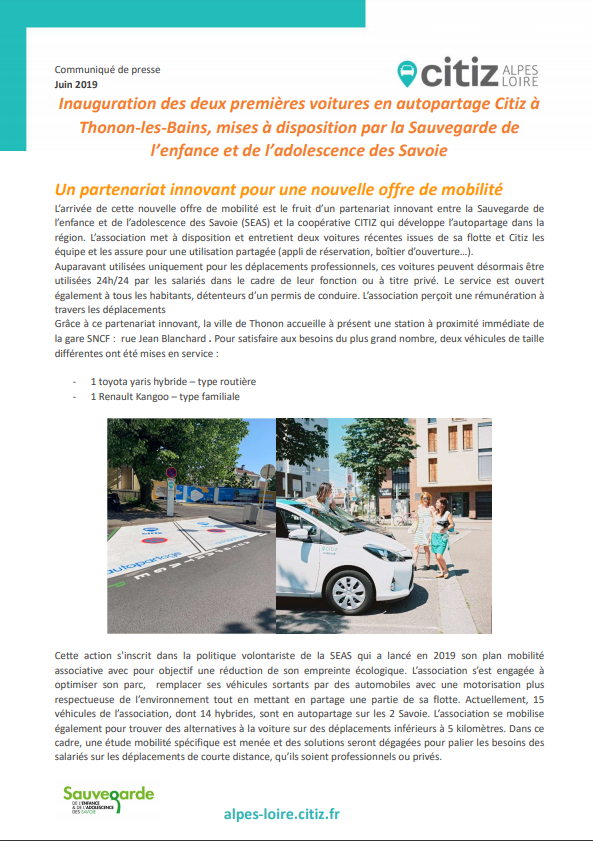 Communiqué de presse
Juin 2019

citiz ALPES LOIRE

Inauguration des deux premières voitures en autopartage Citiz à Thonon-les-Bains, mises à disposition par la Sauvegarde de l'enfance et de l'adolescence des Savoie

Un partenariat innovant pour une nouvelle offre de mobilité

L'arrivée de cette nouvelle offre de mobilité est le fruit d'un partenariat innovant entre la Sauvegarde de l'enfance et de l'adolescence des Savoie (SEAS) et la coopérative CITIZ qui développe l'autopartage dans la région. L'association met à disposition et entretient deux voitures récentes issues de sa flotte et Citiz les équipe et les assure pour une utilisation partagée (appli de réservation, boîtier d'ouverture…).
Auparavant utilisées uniquement pour les déplacements professionnels, ces voitures peuvent désormais être utilisées 24h/24 par les salariés dans le cadre de leur fonction ou à titre privé. Le service est ouvert également à tous les habitants, détenteurs d'un permis de conduire. L'association perçoit une rémunération à travers les déplacements
Grâce à ce partenariat innovant, la ville de Thonon accueille à présent une station à proximité immédiate de la gare SNCF : rue Jean Blanchard . Pour satisfaire aux besoins du plus grand nombre, deux véhicules de taille différentes ont été mises en service :

- 1 toyota yaris hybride – type routière
- 1 Renault Kangoo – type familiale

autopartage

Cette action s'inscrit dans la politique volontariste de la SEAS qui a lancé en 2019 son plan mobilité associative avec pour objectif une réduction de son empreinte écologique. L'association s'est engagée à optimiser son parc, remplacer ses véhicules sortants par des automobiles avec une motorisation plus respectueuse de l'environnement tout en mettant en partage une partie de sa flotte. Actuellement, 15 véhicules de l'association, dont 14 hybrides, sont en autopartage sur les 2 Savoie. L'association se mobilise également pour trouver des alternatives à la voiture sur des déplacements inférieurs à 5 kilomètres. Dans ce cadre, une étude mobilité spécifique est menée et des solutions seront dégagées pour palier les besoins des salariés sur les déplacements de courte distance, qu'ils soient professionnels ou privés.

Sauvegarde DE L'ENFANCE & DE L'ADOLESCENCE DES SAVOIE

alpes-loire.citiz.fr